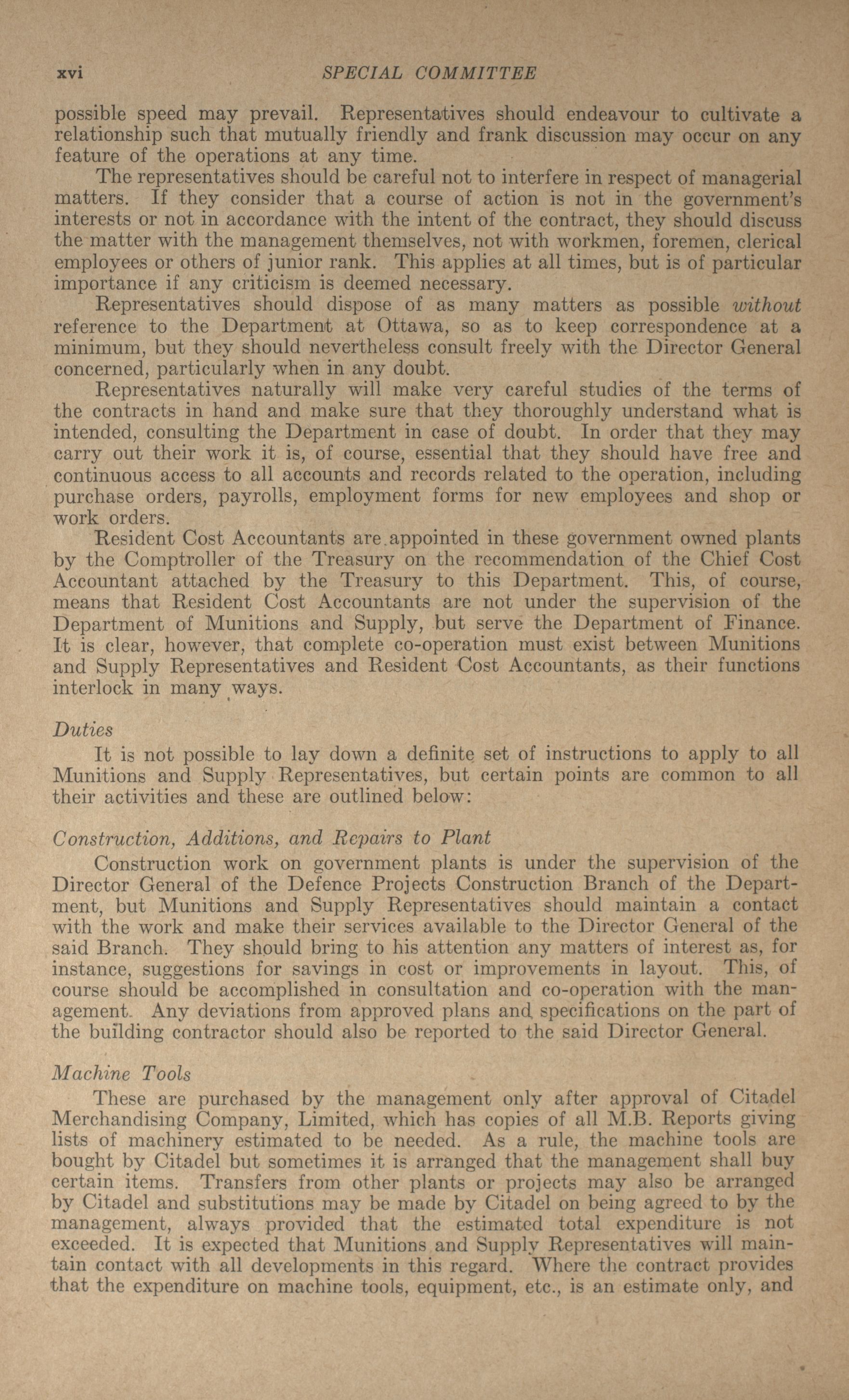 xvi SPECIAL COMMITTEE

possible speed may prevail. Representatives should endeavour to cultivate a relationship such that mutually friendly and frank discussion may occur on any feature of the operations at any time.

The representatives should be careful not to interfere in respect of managerial matters. If they consider that a course of action is not in the government's interests or not in accordance with the intent of the contract, they should discuss the matter with the management themselves, not with workmen, foremen, clerical employees or others of junior rank. This applies at all times, but is of particular importance if any criticism is deemed necessary.

Representatives should dispose of as many matters as possible without reference to the Department at Ottawa, so as to keep correspondence at a minimum, but they should nevertheless consult freely with the Director General concerned, particularly when in any doubt.

Representatives naturally will make very careful studies of the terms of the contracts in hand and make sure that they thoroughly understand what is intended, consulting the Department in case of doubt. In order that they may carry out their work it is, of course, essential that they should have free and continuous access to all accounts and records related to the operation, including purchase orders, payrolls, employment forms for new employees and shop or work orders.

Resident Cost Accountants are appointed in these government owned plants by the Comptroller of the Treasury on the recommendation of the Chief Cost Accountant attached by the Treasury to this Department. This, of course, means that Resident Cost Accountants are not under the supervision of the Department of Munitions and Supply, but serve the Department of Finance. It is clear, however, that complete co-operation must exist between Munitions and Supply Representatives and Resident Cost Accountants, as their functions interlock in many ways.

Duties

It is not possible to lay down a definite set of instructions to apply to all Munitions and Supply Representatives, but certain points are common to all their activities and these are outlined below:

Construction, Additions, and Repairs to Plant

Construction work on government plants is under the supervision of the Director General of the Defence Projects Construction Branch of the Department, but Munitions and Supply Representatives should maintain a contact with the work and make their services available to the Director General of the said Branch. They should bring to his attention any matters of interest as, for instance, suggestions for savings in cost or improvements in layout. This, of course should be accomplished in consultation and co-operation with the management. Any deviations from approved plans and specifications on the part of the building contractor should also be reported to the said Director General.

Machine Tools

These are purchased by the management only after approval of Citadel Merchandising Company, Limited, which has copies of all M.B. Reports giving lists of machinery estimated to be needed. As a rule, the machine tools are bought by Citadel but sometimes it is arranged that the management shall buy certain items. Transfers from other plants or projects may also be arranged by Citadel and substitutions may be made by Citadel on being agreed to by the management, always provided that the estimated total expenditure is not exceeded. It is expected that Munitions and Supply Representatives will maintain contact with all developments in this regard. Where the contract provides that the expenditure on machine tools, equipment, etc., is an estimate only, and